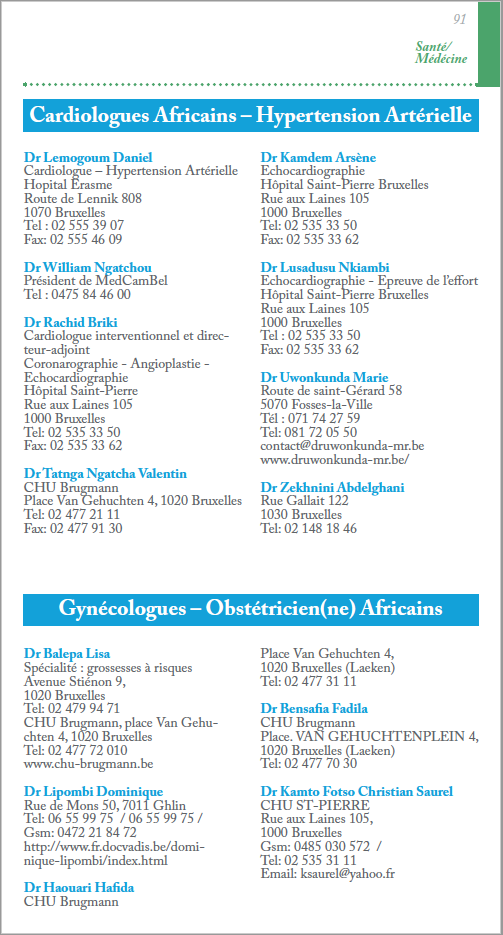 91

Santé/
Médecine

Cardiologues Africains – Hypertension Artérielle

Dr Lemogoum Daniel
Cardiologue – Hypertension Artérielle
Hopital Erasme
Route de Lennik 808
1070 Bruxelles
Tel : 02 555 39 07
Fax: 02 555 46 09

Dr William Ngatchou
Président de MedCamBel
Tel : 0475 84 46 00

Dr Rachid Briki
Cardiologue interventionnel et directeur-adjoint
Coronarographie - Angioplastie - Echocardiographie
Hôpital Saint-Pierre
Rue aux Laines 105
1000 Bruxelles
Tel: 02 535 33 50
Fax: 02 535 33 62

Dr Tatnga Ngatcha Valentin
CHU Brugmann
Place Van Gehuchten 4, 1020 Bruxelles
Tel: 02 477 21 11
Fax: 02 477 91 30

Dr Kamdem Arsène
Echocardiographie
Hôpital Saint-Pierre Bruxelles
Rue aux Laines 105
1000 Bruxelles
Tel: 02 535 33 50
Fax: 02 535 33 62

Dr Lusadusu Nkiambi
Echocardiographie - Epreuve de l'effort
Hôpital Saint-Pierre Bruxelles
Rue aux Laines 105
1000 Bruxelles
Tel : 02 535 33 50
Fax: 02 535 33 62

Dr Uwonkunda Marie
Route de saint-Gérard 58
5070 Fosses-la-Ville
Tél : 071 74 27 59
Tel: 081 72 05 50
contact@druwonkunda-mr.be
www.druwonkunda-mr.be/

Dr Zekhnini Abdelghani
Rue Gallait 122
1030 Bruxelles
Tel: 02 148 18 46

Gynécologues – Obstétricien(ne) Africains

Dr Balepa Lisa
Spécialité : grossesses à risques
Avenue Stiénon 9,
1020 Bruxelles
Tel: 02 479 94 71
CHU Brugmann, place Van Gehuchten 4, 1020 Bruxelles
Tel: 02 477 72 010
www.chu-brugmann.be

Dr Lipombi Dominique
Rue de Mons 50, 7011 Ghlin
Tel: 06 55 99 75 / 06 55 99 75 /
Gsm: 0472 21 84 72
http://www.fr.docvadis.be/dominique-lipombi/index.html

Dr Haouari Hafida
CHU Brugmann
Place Van Gehuchten 4,
1020 Bruxelles (Laeken)
Tel: 02 477 31 11

Dr Bensafia Fadila
CHU Brugmann
Place. VAN GEHUCHTENPLEIN 4,
1020 Bruxelles (Laeken)
Tel: 02 477 70 30

Dr Kamto Fotso Christian Saurel
CHU ST-PIERRE
Rue aux Laines 105,
1000 Bruxelles
Gsm: 0485 030 572 /
Tel: 02 535 31 11
Email: ksaurel@yahoo.fr